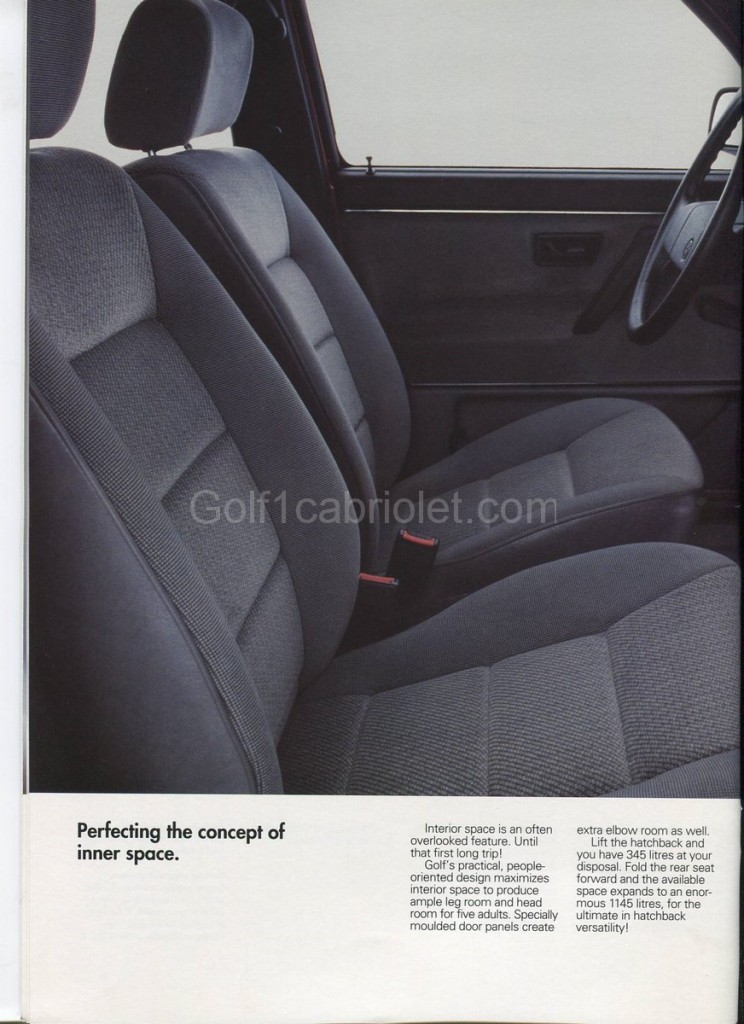 Golf1cabriolet.com

Perfecting the concept of inner space.

Interior space is an often overlooked feature. Until that first long trip!
Golf's practical, people-oriented design maximizes interior space to produce ample leg room and head room for five adults. Specially moulded door panels create extra elbow room as well.
Lift the hatchback and you have 345 litres at your disposal. Fold the rear seat forward and the available space expands to an enormous 1145 litres, for the ultimate in hatchback versatility!